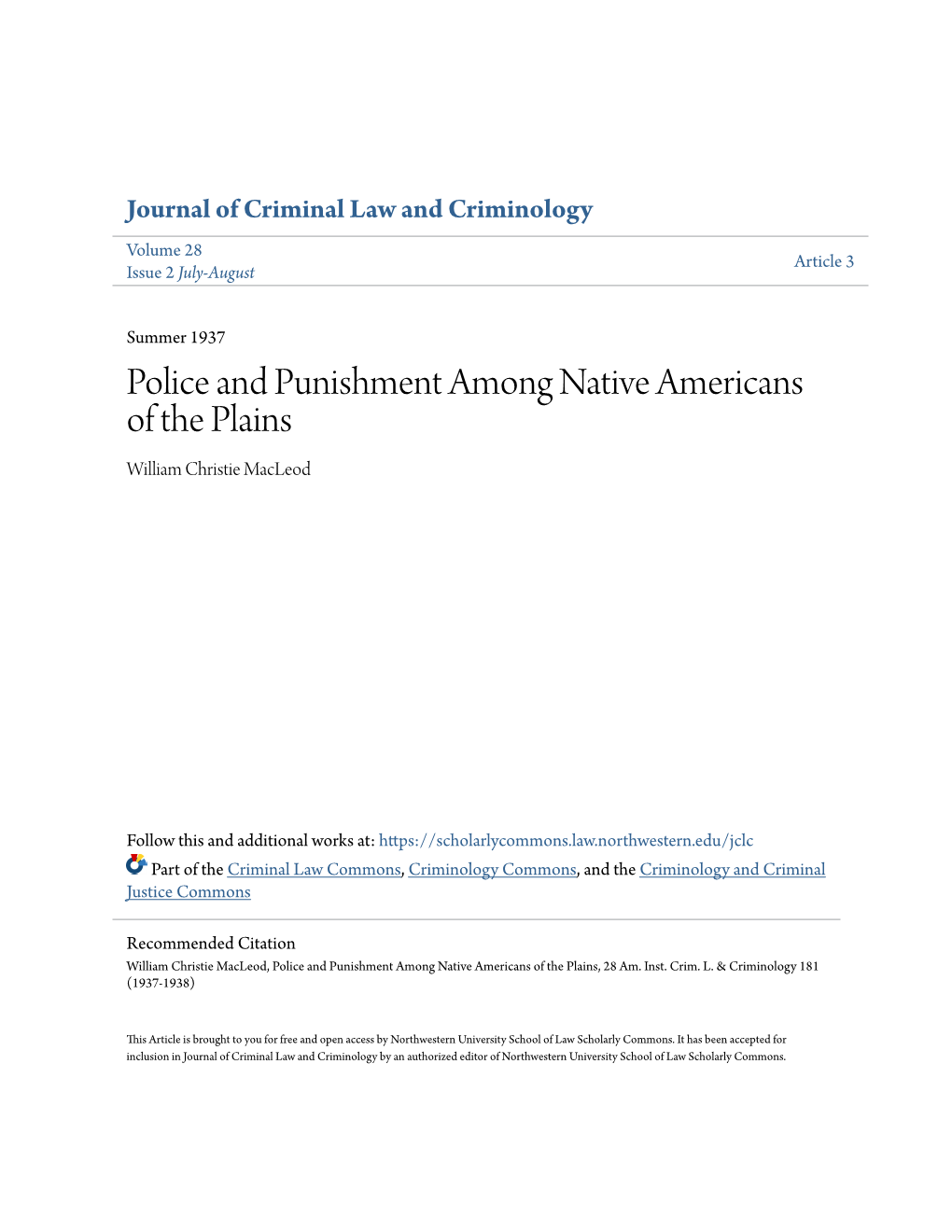 Journal of Criminal Law and Criminology

Volume 28
Issue 2 July-August

Article 3

Summer 1937

Police and Punishment Among Native Americans of the Plains

William Christie MacLeod

Follow this and additional works at: https://scholarlycommons.law.northwestern.edu/jclc

Part of the Criminal Law Commons, Criminology Commons, and the Criminology and Criminal Justice Commons

Recommended Citation
William Christie MacLeod, Police and Punishment Among Native Americans of the Plains, 28 Am. Inst. Crim. L. & Criminology 181 (1937-1938)

This Article is brought to you for free and open access by Northwestern University School of Law Scholarly Commons. It has been accepted for inclusion in Journal of Criminal Law and Criminology by an authorized editor of Northwestern University School of Law Scholarly Commons.